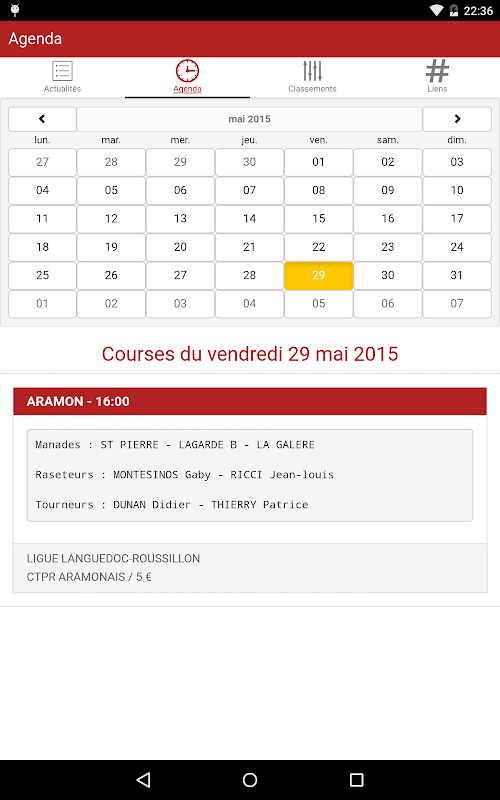 22:36

Agenda

Actualités Agenda Classements Liens

mai 2015

| lun. | mar. | mer. | jeu. | ven. | sam. | dim. |
|---|---|---|---|---|---|---|
| 27 | 28 | 29 | 30 | 01 | 02 | 03 |
| 04 | 05 | 06 | 07 | 08 | 09 | 10 |
| 11 | 12 | 13 | 14 | 15 | 16 | 17 |
| 18 | 19 | 20 | 21 | 22 | 23 | 24 |
| 25 | 26 | 27 | 28 | 29 | 30 | 31 |
| 01 | 02 | 03 | 04 | 05 | 06 | 07 |

Courses du vendredi 29 mai 2015

ARAMON - 16:00

Manades : ST PIERRE - LAGARDE B - LA GALERE

Raseteurs : MONTESINOS Gaby - RICCI Jean-louis

Tourneurs : DUNAN Didier - THIERRY Patrice

LIGUE LANGUEDOC-ROUSSILLON
CTPR ARAMONAIS / 5 €